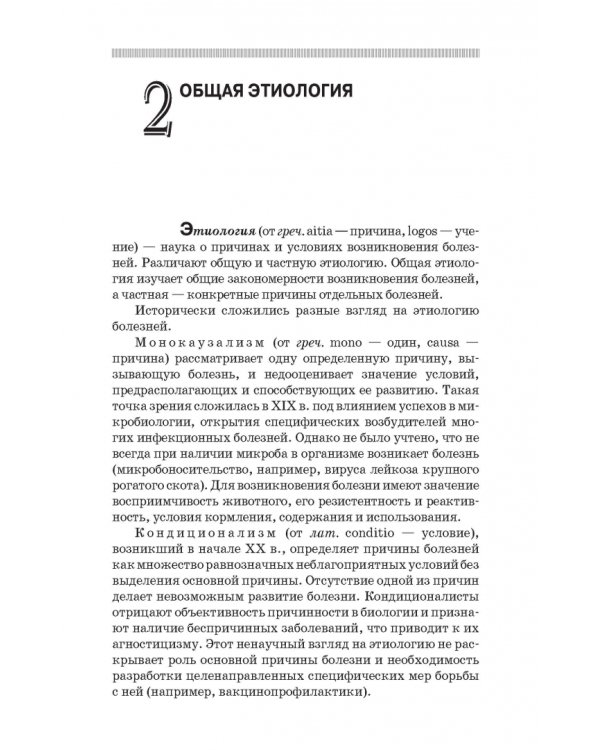 2 ОБЩАЯ ЭТИОЛОГИЯ

Этиология (от греч. aitia — причина, logos — учение) — наука о причинах и условиях возникновения болезней. Различают общую и частную этиологию. Общая этиология изучает общие закономерности возникновения болезней, а частная — конкретные причины отдельных болезней.

Исторически сложились разные взгляд на этиологию болезней.

Монокаузализм (от греч. mono — один, causa — причина) рассматривает одну определенную причину, вызывающую болезнь, и недооценивает значение условий, предрасполагающих и способствующих ее развитию. Такая точка зрения сложилась в XIX в. под влиянием успехов в микробиологии, открытия специфических возбудителей многих инфекционных болезней. Однако не было учтено, что не всегда при наличии микроба в организме возникает болезнь (микробоносительство, например, вируса лейкоза крупного рогатого скота). Для возникновения болезни имеют значение восприимчивость животного, его резистентность и реактивность, условия кормления, содержания и использования.

Кондиционализм (от лат. conditio — условие), возникший в начале XX в., определяет причины болезней как множество равнозначных неблагоприятных условий без выделения основной причины. Отсутствие одной из причин делает невозможным развитие болезни. Кондиционалисты отрицают объективность причинности в биологии и признают наличие беспричинных заболеваний, что приводит к их агностицизму. Этот ненаучный взгляд на этиологию не раскрывает роль основной причины болезни и необходимость разработки целенаправленных специфических мер борьбы с ней (например, вакцинопрофилактики).